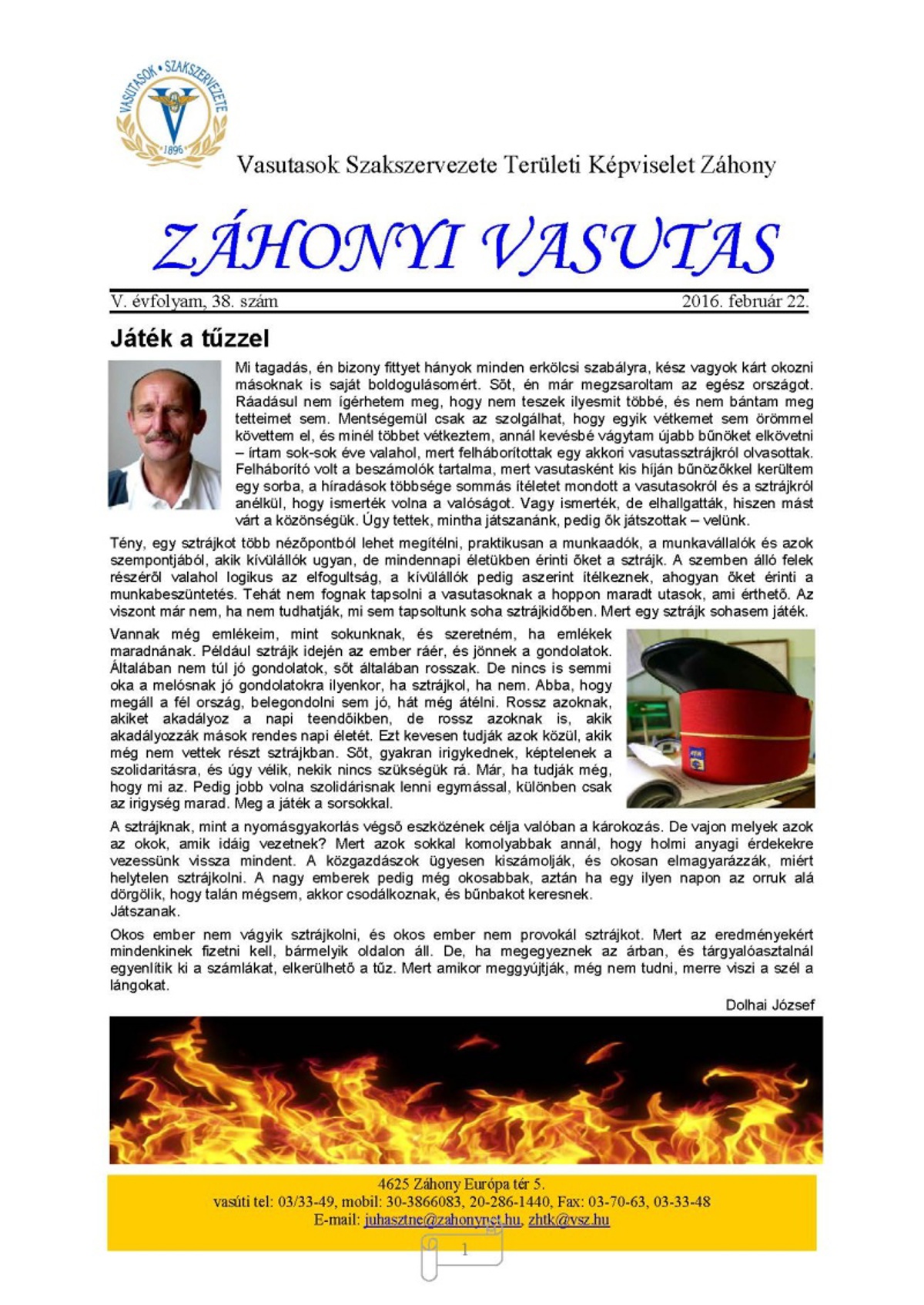 VASUTASOK • SZAKSZERVEZETE
1896

Vasutasok Szakszervezete Területi Képviselet Záhony

ZÁHONYI VASUTAS

V. évfolyam, 38. szám 2016. február 22.

Játék a tűzzel

Mi tagadás, én bizony fittyet hányok minden erkölcsi szabályra, kész vagyok kárt okozni másoknak is saját boldogulásomért. Sőt, én már megzsaroltam az egész országot. Ráadásul nem ígérhetem meg, hogy nem teszek ilyesmit többé, és nem bántam meg tetteimet sem. Mentségemül csak az szolgálhat, hogy egyik vétkemet sem örömmel követtem el, és minél többet vétkeztem, annál kevésbé vágytam újabb bűnöket elkövetni – írtam sok-sok éve valahol, mert felháborítottak egy akkori vasutassztrájkról olvasottak. Felháborító volt a beszámolók tartalma, mert vasutasként kis híján bűnözőkkel kerültem egy sorba, a híradások többsége sommás ítéletet mondott a vasutasokról és a sztrájkról anélkül, hogy ismerték volna a valóságot. Vagy ismerték, de elhallgatták, hiszen mást várt a közönségük. Úgy tettek, mintha játszanánk, pedig ők játszottak – velünk.

Tény, egy sztrájkot több nézőpontból lehet megítélni, praktikusan a munkaadók, a munkavállalók és azok szempontjából, akik kívülállók ugyan, de mindennapi életükben érinti őket a sztrájk. A szemben álló felek részéről valahol logikus az elfogultság, a kívülállók pedig aszerint ítélkeznek, ahogyan őket érinti a munkabeszüntetés. Tehát nem fognak tapsolni a vasutasoknak a hoppon maradt utasok, ami érthető. Az viszont már nem, ha nem tudhatják, mi sem tapsoltunk soha sztrájkidőben. Mert egy sztrájk sohasem játék.

Vannak még emlékeim, mint sokunknak, és szeretném, ha emlékek maradnának. Például sztrájk idején az ember ráér, és jönnek a gondolatok. Általában nem túl jó gondolatok, sőt általában rosszak. De nincs is semmi oka a melósnak jó gondolatokra ilyenkor, ha sztrájkol, ha nem. Abba, hogy megáll a fél ország, belegondolni sem jó, hát még átélni. Rossz azoknak, akiket akadályoz a napi teendőikben, de rossz azoknak is, akik akadályozzák mások rendes napi életét. Ezt kevesen tudják azok közül, akik még nem vettek részt sztrájkban. Sőt, gyakran irigykednek, képtelenek a szolidaritásra, és úgy vélik, nekik nincs szükségük rá. Már, ha tudják még, hogy mi az. Pedig jobb volna szolidárisnak lenni egymással, különben csak az irigység marad. Meg a játék a sorsokkal.

A sztrájknak, mint a nyomásgyakorlás végső eszközének célja valóban a károkozás. De vajon melyek azok az okok, amik idáig vezetnek? Mert azok sokkal komolyabbak annál, hogy holmi anyagi érdekekre vezessünk vissza mindent. A közgazdászok ügyesen kiszámolják, és okosan elmagyarázzák, miért helytelen sztrájkolni. A nagy emberek pedig még okosabbak, aztán ha egy ilyen napon az orruk alá dörgölik, hogy talán mégsem, akkor csodálkoznak, és bűnbakot keresnek.
Játszanak.

Okos ember nem vágyik sztrájkolni, és okos ember nem provokál sztrájkot. Mert az eredményekért mindenkinek fizetni kell, bármelyik oldalon áll. De, ha megegyeznek az árban, és tárgyalóasztalnál egyenlítik ki a számlákat, elkerülhető a tűz. Mert amikor meggyújtják, még nem tudni, merre viszi a szél a lángokat.

Dolhai József

4625 Záhony Európa tér 5.
vasúti tel: 03/33-49, mobil: 30-3866083, 20-286-1440, Fax: 03-70-63, 03-33-48
E-mail: juhasztne@zahonynet.hu, zhtk@vsz.hu

1